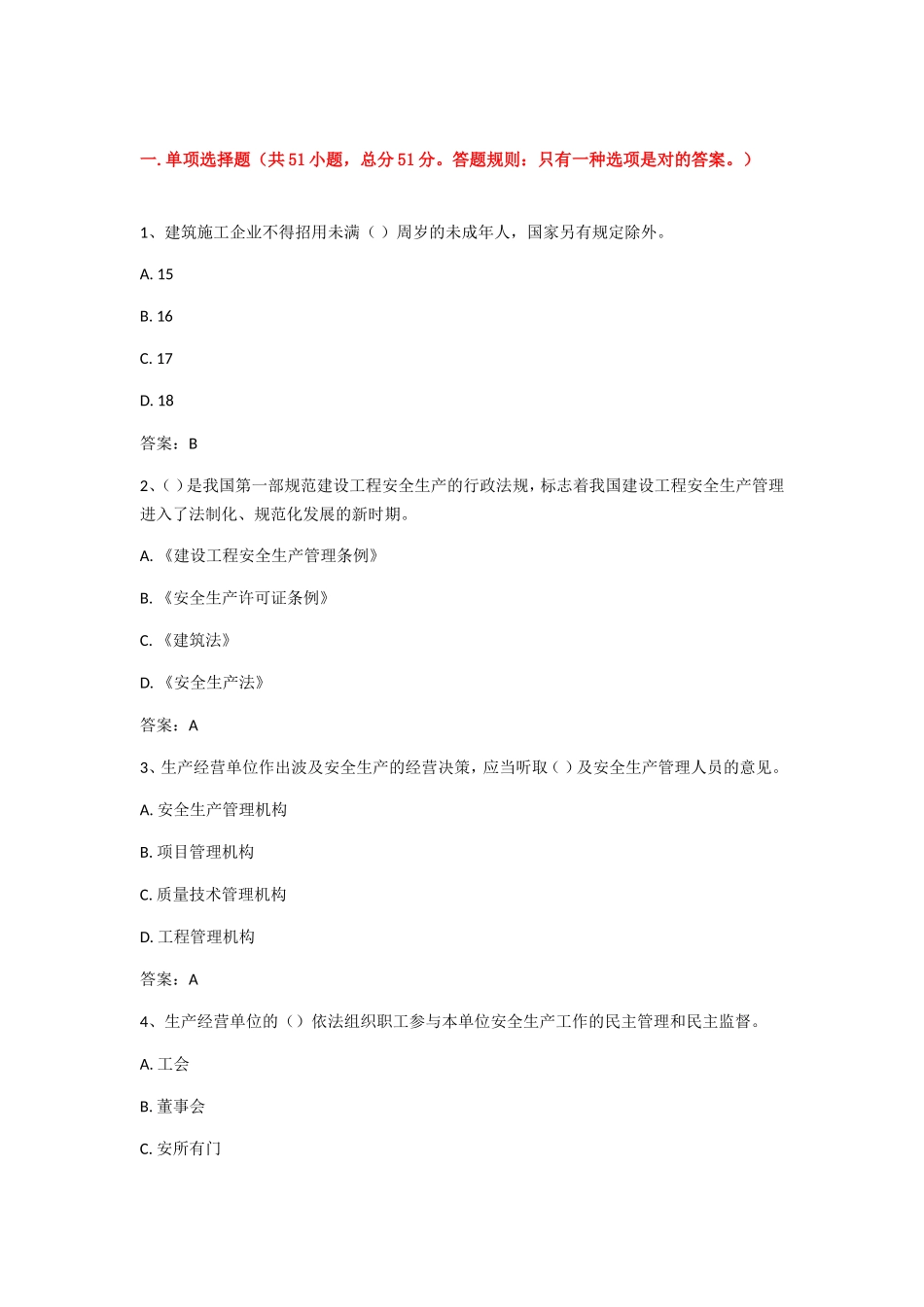 一. 单项选择题（共 51 小题，总分 51 分。答题规则：只有一种选项是对的答案。）

1、建筑施工企业不得招用未满（ ）周岁的未成年人，国家另有规定除外。

A. 15

B. 16

C. 17

D. 18

答案：B

2、( ) 是我国第一部规范建设工程安全生产的行政法规，标志着我国建设工程安全生产管理进入了法制化、规范化发展的新时期。

A. 《建设工程安全生产管理条例》

B. 《安全生产许可证条例》

C. 《建筑法》

D. 《安全生产法》

答案：A

3、生产经营单位作出波及安全生产的经营决策，应当听取 ( ) 及安全生产管理人员的意见。

A. 安全生产管理机构

B. 项目管理机构

C. 质量技术管理机构

D. 工程管理机构

答案：A

4、生产经营单位的（）依法组织职工参与本单位安全生产工作的民主管理和民主监督。

A. 工会

B. 董事会

C. 安所有门